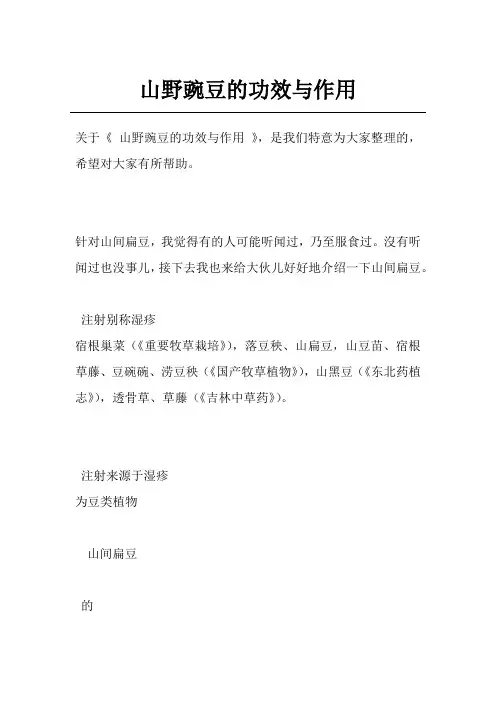 山野豌豆的功效与作用

关于《 山野豌豆的功效与作用 》，是我们特意为大家整理的，希望对大家有所帮助。

针对山间扁豆，我觉得有的人可能听闻过，乃至服食过。没有听闻过也没事儿，接下去我也来给大伙儿好好地介绍一下山间扁豆。

注射别称湿疹
宿根巢菜（《重要牧草栽培》），落豆秧、山扁豆，山豆苗、宿根草藤、豆碗碗、涝豆秧（《国产牧草植物》），山黑豆（《东北药植志》），透骨草、草藤（《吉林中草药》）。

注射来源于湿疹
为豆类植物

山间扁豆

的